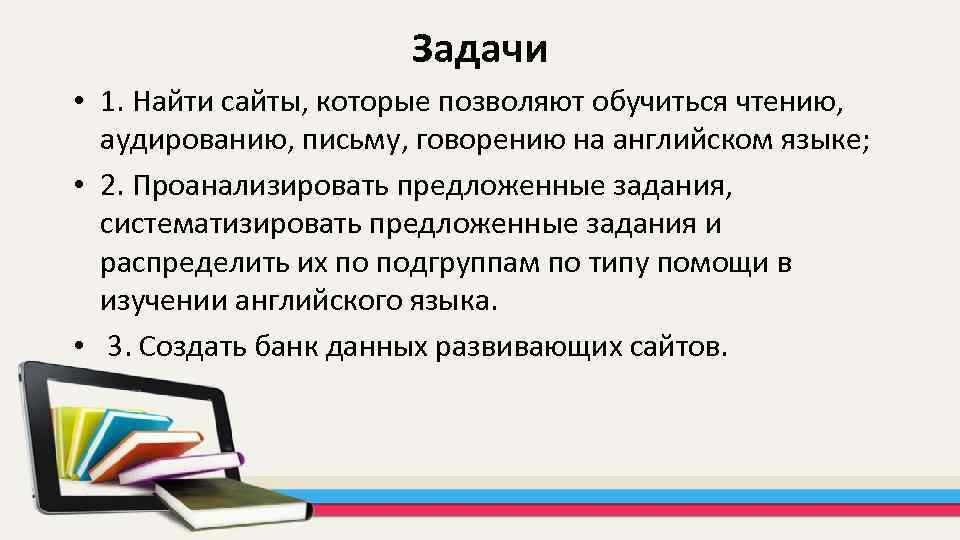 Задачи

• 1. Найти сайты, которые позволяют обучиться чтению, аудированию, письму, говорению на английском языке;

• 2. Проанализировать предложенные задания, систематизировать предложенные задания и распределить их по подгруппам по типу помощи в изучении английского языка.

• 3. Создать банк данных развивающих сайтов.